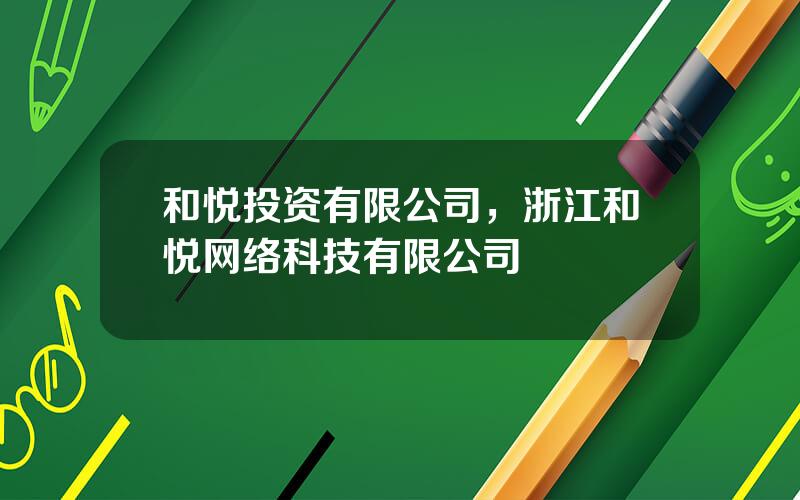 和悦投资有限公司，浙江和悦网络科技有限公司